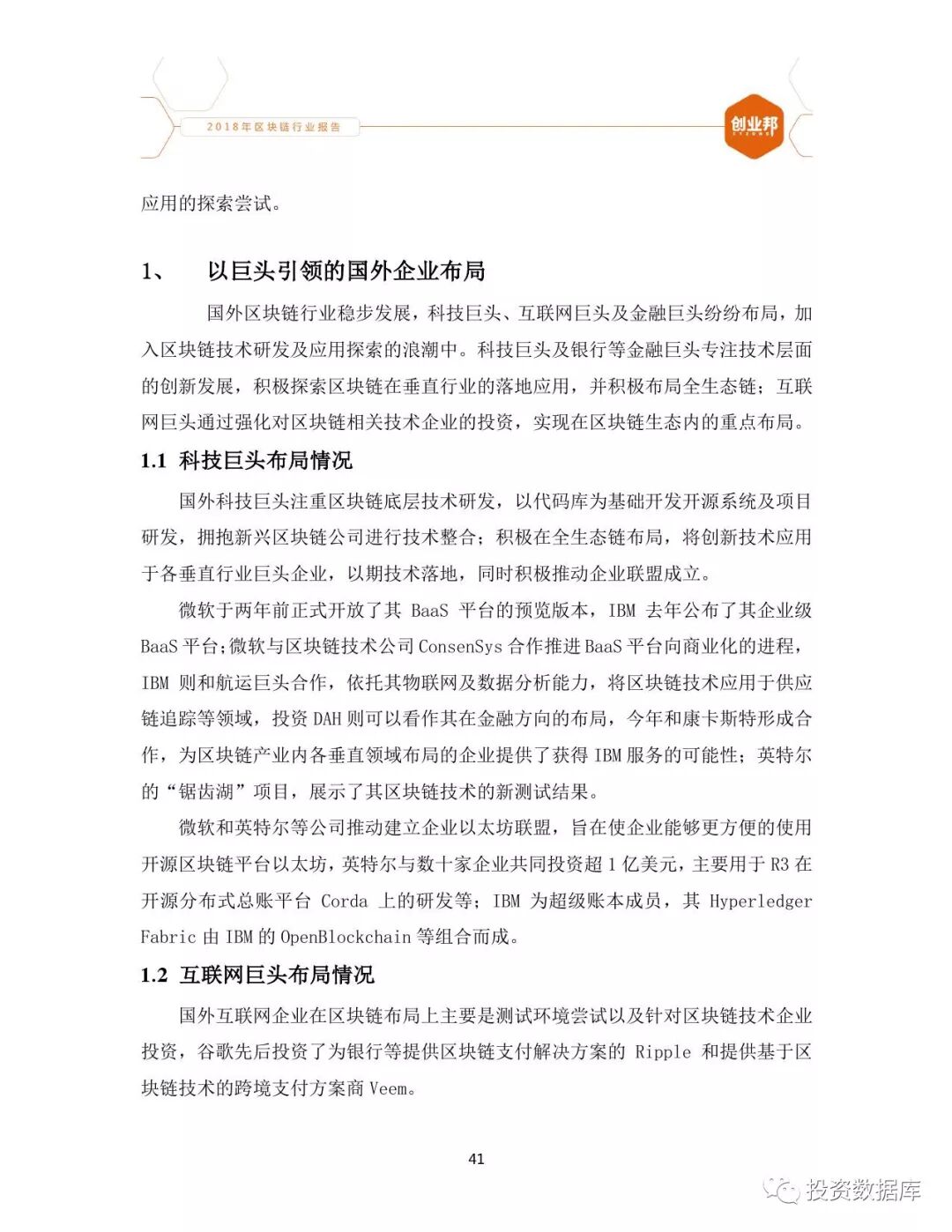 2018年区块链行业报告

创业邦

应用的探索尝试。

1、　以巨头引领的国外企业布局

国外区块链行业稳步发展，科技巨头、互联网巨头及金融巨头纷纷布局，加入区块链技术研发及应用探索的浪潮中。科技巨头及银行等金融巨头专注技术层面的创新发展，积极探索区块链在垂直行业的落地应用，并积极布局全生态链；互联网巨头通过强化对区块链相关技术企业的投资，实现在区块链生态内的重点布局。

1.1 科技巨头布局情况

国外科技巨头注重区块链底层技术研发，以代码库为基础开发开源系统及项目研发，拥抱新兴区块链公司进行技术整合；积极在全生态链布局，将创新技术应用于各垂直行业巨头企业，以期技术落地，同时积极推动企业联盟成立。

微软于两年前正式开放了其 BaaS 平台的预览版本，IBM 去年公布了其企业级 BaaS 平台;微软与区块链技术公司 ConsenSys 合作推进 BaaS 平台向商业化的进程，IBM 则和航运巨头合作，依托其物联网及数据分析能力，将区块链技术应用于供应链追踪等领域，投资 DAH 则可以看作其在金融方向的布局，今年和康卡斯特形成合作，为区块链产业内各垂直领域布局的企业提供了获得 IBM 服务的可能性；英特尔的“锯齿湖”项目，展示了其区块链技术的新测试结果。

微软和英特尔等公司推动建立企业以太坊联盟，旨在使企业能够更方便的使用开源区块链平台以太坊，英特尔与数十家企业共同投资超 1 亿美元，主要用于 R3 在开源分布式总账平台 Corda 上的研发等；IBM 为超级账本成员，其 Hyperledger Fabric 由 IBM 的 OpenBlockchain 等组合而成。

1.2 互联网巨头布局情况

国外互联网企业在区块链布局上主要是测试环境尝试以及针对区块链技术企业投资，谷歌先后投资了为银行等提供区块链支付解决方案的 Ripple 和提供基于区块链技术的跨境支付方案商 Veem。

41

投资数据库